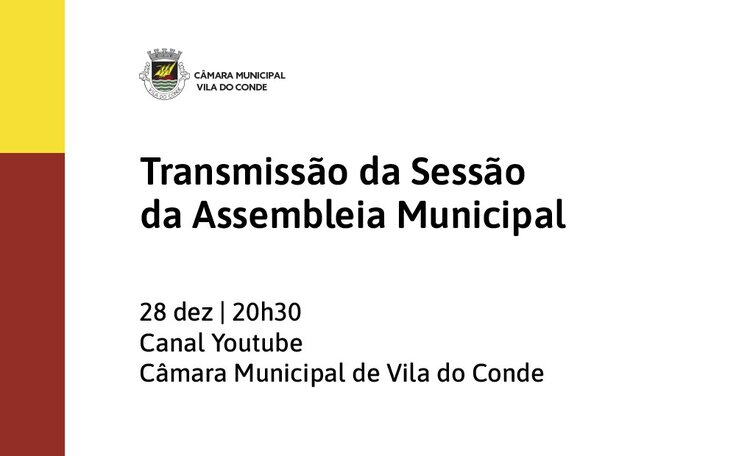 CÂMARA MUNICIPAL
VILA DO CONDE

Transmissão da Sessão da Assembleia Municipal

28 dez | 20h30
Canal Youtube
Câmara Municipal de Vila do Conde